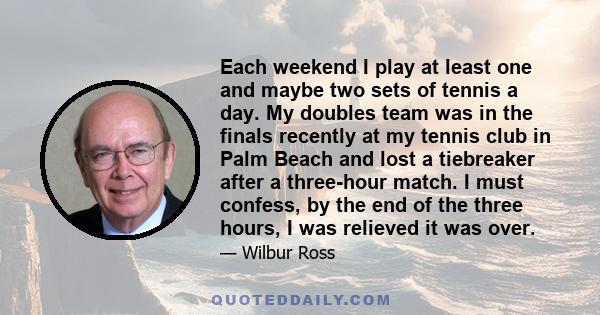 Each weekend I play at least one and maybe two sets of tennis a day. My doubles team was in the finals recently at my tennis club in Palm Beach and lost a tiebreaker after a three-hour match. I must confess, by the end of the three hours, I was relieved it was over.

— Wilbur Ross

QUOTEDDAILY.COM